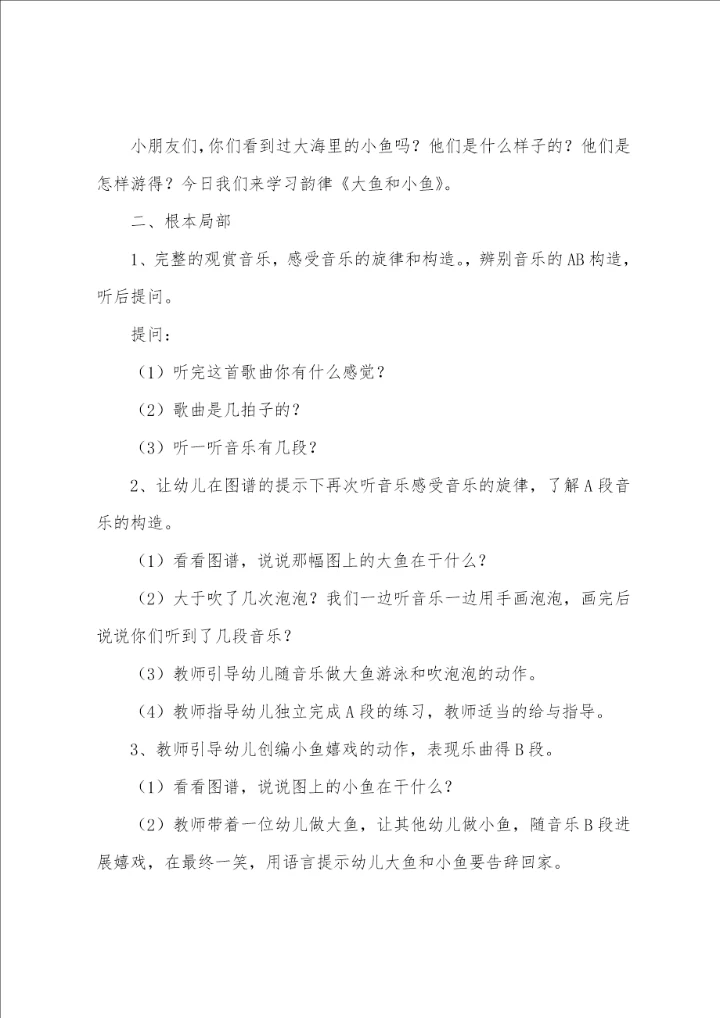 小朋友们，你们看到过大海里的小鱼吗？他们是什么样子的？他们是怎样游得？今日我们来学习韵律《大鱼和小鱼》。

二、根本局部

1、完整的观赏音乐，感受音乐的旋律和构造。，辨别音乐的AB构造，听后提问。

提问：

（1）听完这首歌曲你有什么感觉？

（2）歌曲是几拍子的？

（3）听一听音乐有几段？

2、让幼儿在图谱的提示下再次听音乐感受音乐的旋律，了解A段音乐的构造。

（1）看看图谱，说说那幅图上的大鱼在干什么？

（2）大于吹了几次泡泡？我们一边听音乐一边用手画泡泡，画完后说说你们听到了几段音乐？

（3）教师引导幼儿随音乐做大鱼游泳和吹泡泡的动作。

（4）教师指导幼儿独立完成A段的练习，教师适当的给与指导。

3、教师引导幼儿创编小鱼嬉戏的动作，表现乐曲得B段。

（1）看看图谱，说说图上的小鱼在干什么？

（2）教师带着一位幼儿做大鱼，让其他幼儿做小鱼，随音乐B段进展嬉戏，在最终一笑，用语言提示幼儿大鱼和小鱼要告辞回家。